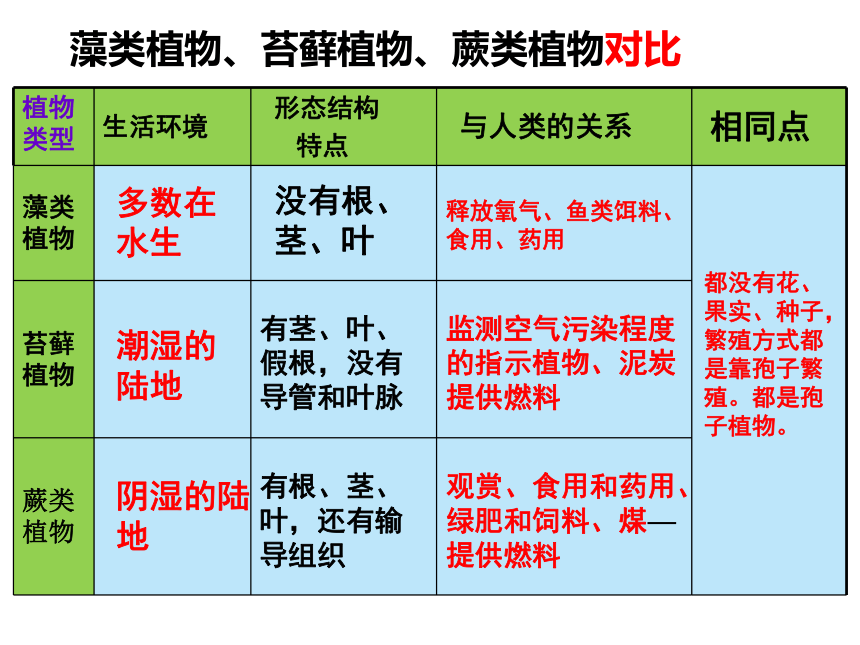 藻类植物、苔藓植物、蕨类植物对比

| 植物类型 | 生活环境 | 形态结构特点 | 与人类的关系 | 相同点 |
|---|---|---|---|---|
| 藻类植物 | 多数在水生 | 没有根、茎、叶 | 释放氧气、鱼类饵料、食用、药用 | 都没有花、果实、种子，繁殖方式都是靠孢子繁殖。都是孢子植物。 |
| 苔藓植物 | 潮湿的陆地 | 有茎、叶、假根，没有导管和叶脉 | 监测空气污染程度的指示植物、泥炭提供燃料 | |
| 蕨类植物 | 阴湿的陆地 | 有根、茎、叶，还有输导组织 | 观赏、食用和药用、绿肥和饲料、煤—提供燃料 | |